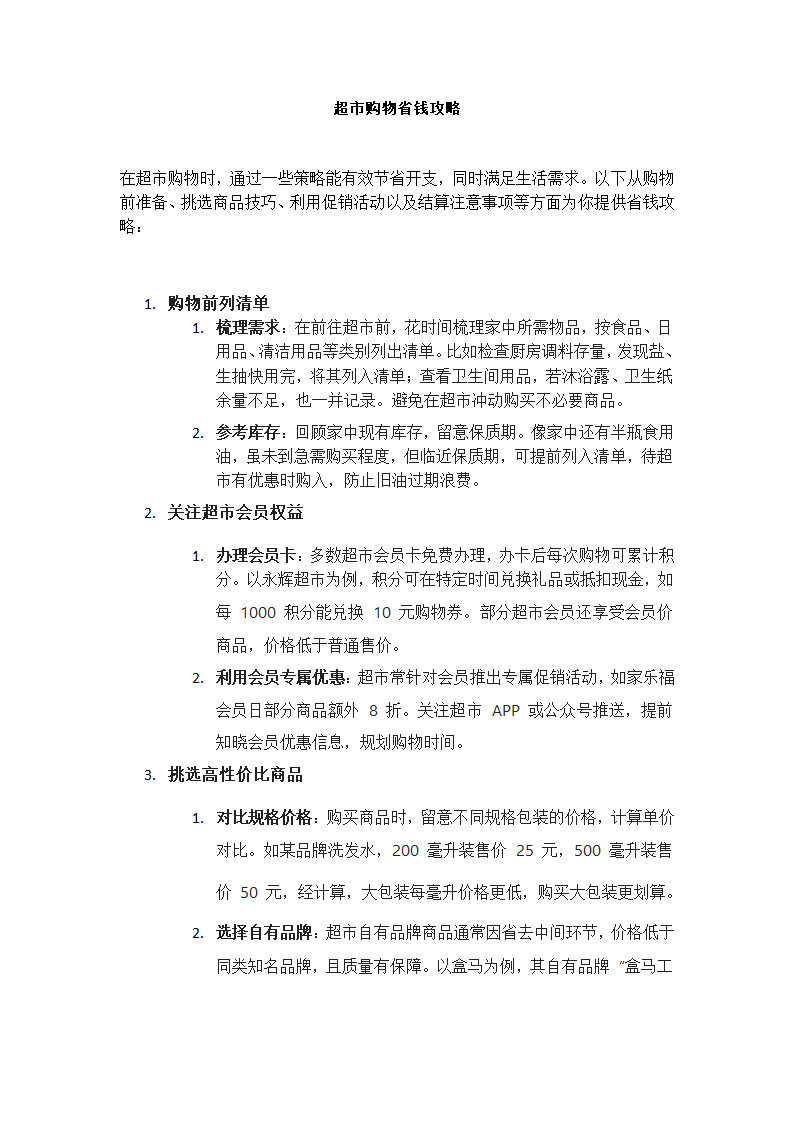 超市购物省钱攻略

在超市购物时，通过一些策略能有效节省开支，同时满足生活需求。以下从购物前准备、挑选商品技巧、利用促销活动以及结算注意事项等方面为你提供省钱攻略：

1. 购物前列清单
 1. 梳理需求：在前往超市前，花时间梳理家中所需物品，按食品、日用品、清洁用品等类别列出清单。比如检查厨房调料存量，发现盐、生抽快用完，将其列入清单；查看卫生间用品，若沐浴露、卫生纸余量不足，也一并记录。避免在超市冲动购买不必要商品。
 2. 参考库存：回顾家中现有库存，留意保质期。像家中还有半瓶食用油，虽未到急需购买程度，但临近保质期，可提前列入清单，待超市有优惠时购入，防止旧油过期浪费。
2. 关注超市会员权益
 1. 办理会员卡：多数超市会员卡免费办理，办卡后每次购物可累计积分。以永辉超市为例，积分可在特定时间兑换礼品或抵扣现金，如每 1000 积分能兑换 10 元购物券。部分超市会员还享受会员价商品，价格低于普通售价。
 2. 利用会员专属优惠：超市常针对会员推出专属促销活动，如家乐福会员日部分商品额外 8 折。关注超市 APP 或公众号推送，提前知晓会员优惠信息，规划购物时间。
3. 挑选高性价比商品
 1. 对比规格价格：购买商品时，留意不同规格包装的价格，计算单价对比。如某品牌洗发水，200 毫升装售价 25 元，500 毫升装售价 50 元，经计算，大包装每毫升价格更低，购买大包装更划算。
 2. 选择自有品牌：超市自有品牌商品通常因省去中间环节，价格低于同类知名品牌，且质量有保障。以盒马为例，其自有品牌“盒马工